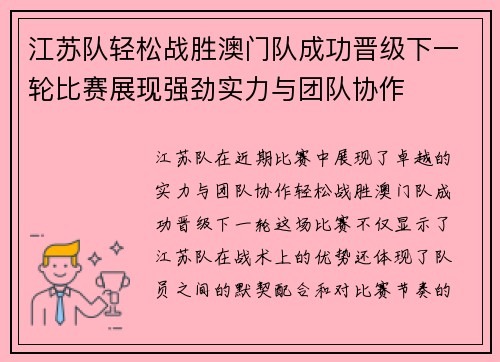 江苏队轻松战胜澳门队成功晋级下一轮比赛展现强劲实力与团队协作

江苏队在近期比赛中展现了卓越的实力与团队协作轻松战胜澳门队成功晋级下一轮这场比赛不仅显示了江苏队在战术上的优势还体现了队员之间的默契配合和对比赛节奏的